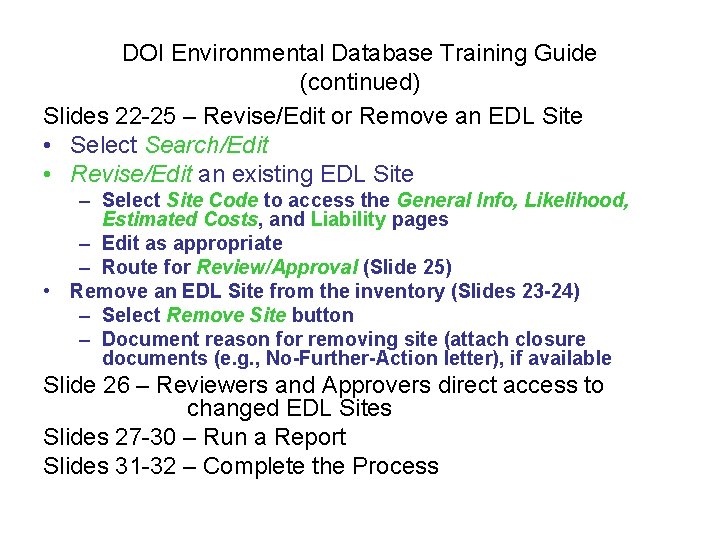 DOI Environmental Database Training Guide (continued)

Slides 22-25 – Revise/Edit or Remove an EDL Site

• Select Search/Edit
• Revise/Edit an existing EDL Site
  – Select Site Code to access the General Info, Likelihood, Estimated Costs, and Liability pages
  – Edit as appropriate
  – Route for Review/Approval (Slide 25)
• Remove an EDL Site from the inventory (Slides 23-24)
  – Select Remove Site button
  – Document reason for removing site (attach closure documents (e.g., No-Further-Action letter), if available

Slide 26 – Reviewers and Approvers direct access to changed EDL Sites

Slides 27-30 – Run a Report

Slides 31-32 – Complete the Process